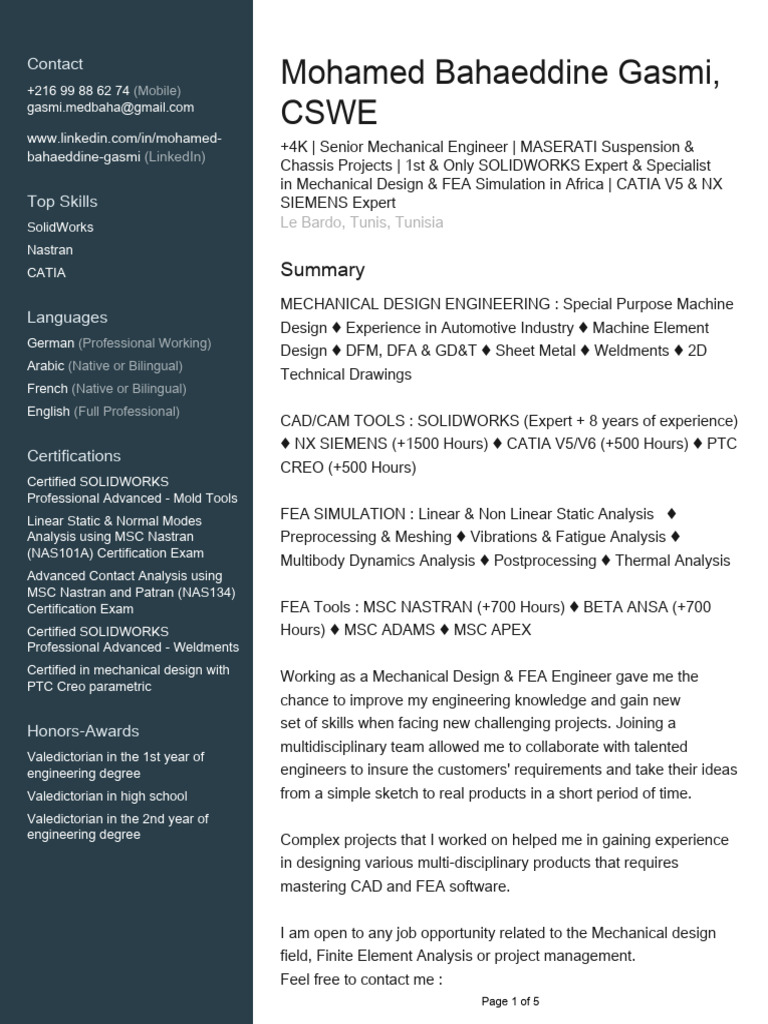 Contact
+216 99 88 62 74 (Mobile)
gasmi.medbaha@gmail.com

www.linkedin.com/in/mohamed-bahaeddine-gasmi (LinkedIn)

Top Skills
SolidWorks
Nastran
CATIA

Languages
German (Professional Working)
Arabic (Native or Bilingual)
French (Native or Bilingual)
English (Full Professional)

Certifications
Certified SOLIDWORKS Professional Advanced - Mold Tools
Linear Static & Normal Modes Analysis using MSC Nastran (NAS101A) Certification Exam
Advanced Contact Analysis using MSC Nastran and Patran (NAS134) Certification Exam
Certified SOLIDWORKS Professional Advanced - Weldments
Certified in mechanical design with PTC Creo parametric

Honors-Awards
Valedictorian in the 1st year of engineering degree
Valedictorian in high school
Valedictorian in the 2nd year of engineering degree

Mohamed Bahaeddine Gasmi, CSWE
+4K | Senior Mechanical Engineer | MASERATI Suspension & Chassis Projects | 1st & Only SOLIDWORKS Expert & Specialist in Mechanical Design & FEA Simulation in Africa | CATIA V5 & NX SIEMENS Expert
Le Bardo, Tunis, Tunisia

Summary
MECHANICAL DESIGN ENGINEERING : Special Purpose Machine Design ♦ Experience in Automotive Industry ♦ Machine Element Design ♦ DFM, DFA & GD&T ♦ Sheet Metal ♦ Weldments ♦ 2D Technical Drawings

CAD/CAM TOOLS : SOLIDWORKS (Expert + 8 years of experience) ♦ NX SIEMENS (+1500 Hours) ♦ CATIA V5/V6 (+500 Hours) ♦ PTC CREO (+500 Hours)

FEA SIMULATION : Linear & Non Linear Static Analysis ♦ Preprocessing & Meshing ♦ Vibrations & Fatigue Analysis ♦ Multibody Dynamics Analysis ♦ Postprocessing ♦ Thermal Analysis

FEA Tools : MSC NASTRAN (+700 Hours) ♦ BETA ANSA (+700 Hours) ♦ MSC ADAMS ♦ MSC APEX

Working as a Mechanical Design & FEA Engineer gave me the chance to improve my engineering knowledge and gain new set of skills when facing new challenging projects. Joining a multidisciplinary team allowed me to collaborate with talented engineers to insure the customers' requirements and take their ideas from a simple sketch to real products in a short period of time.

Complex projects that I worked on helped me in gaining experience in designing various multi-disciplinary products that requires mastering CAD and FEA software.

I am open to any job opportunity related to the Mechanical design field, Finite Element Analysis or project management.
Feel free to contact me :

Page 1 of 5